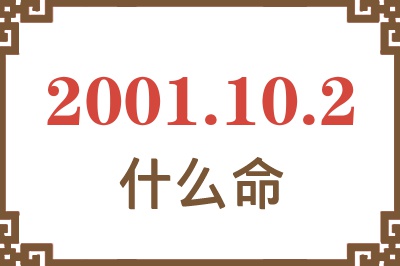 2001.10.2
什么命